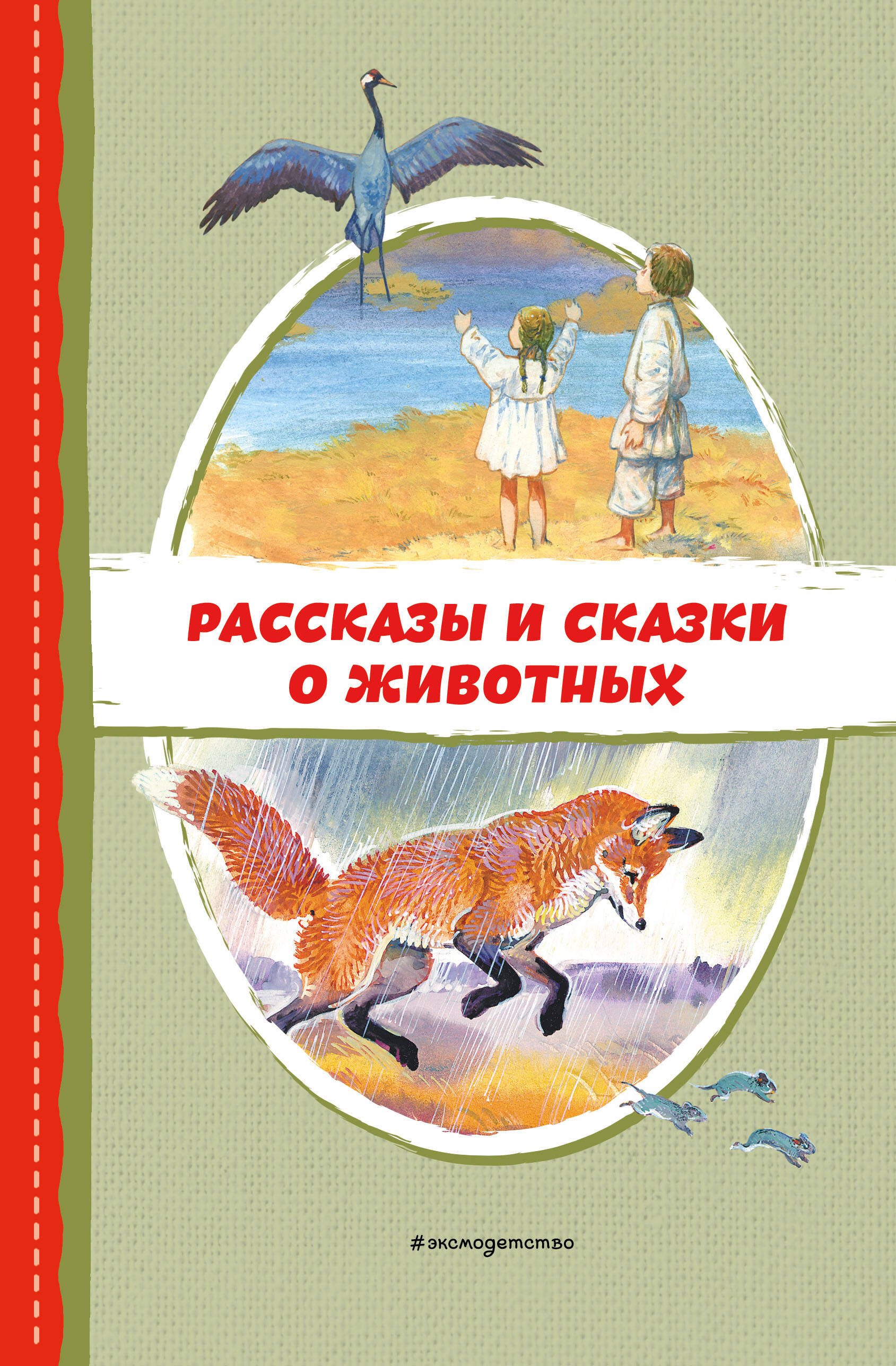 РАССКАЗЫ И СКАЗКИ О ЖИВОТНЫХ

#эксмодетство